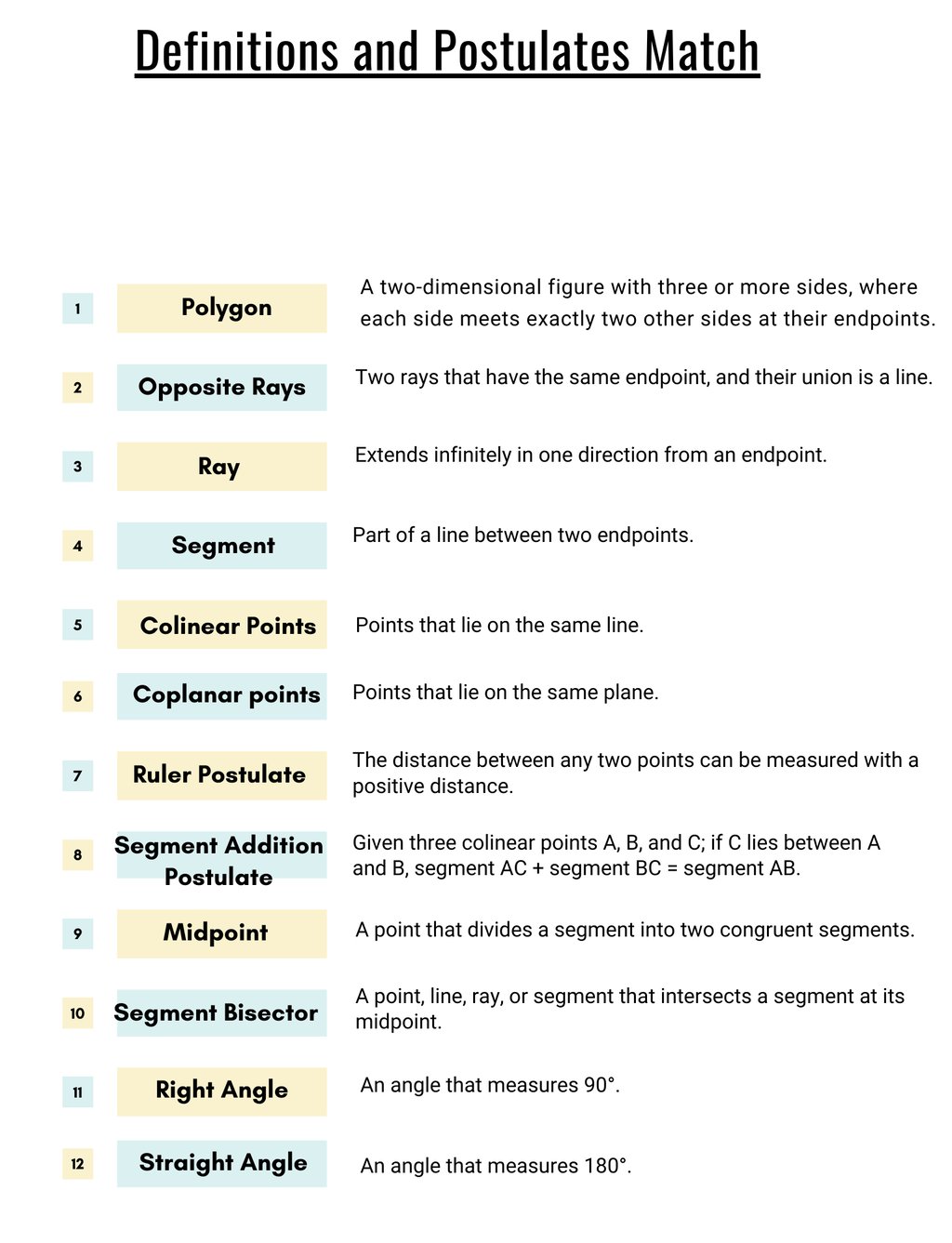 Definitions and Postulates Match

1 Polygon

A two-dimensional figure with three or more sides, where each side meets exactly two other sides at their endpoints.

2 Opposite Rays

Two rays that have the same endpoint, and their union is a line.

3 Ray

Extends infinitely in one direction from an endpoint.

4 Segment

Part of a line between two endpoints.

5 Colinear Points

Points that lie on the same line.

6 Coplanar points

Points that lie on the same plane.

7 Ruler Postulate

The distance between any two points can be measured with a positive distance.

8 Segment Addition Postulate

Given three colinear points A, B, and C; if C lies between A and B, segment AC + segment BC = segment AB.

9 Midpoint

A point that divides a segment into two congruent segments.

10 Segment Bisector

A point, line, ray, or segment that intersects a segment at its midpoint.

11 Right Angle

An angle that measures 90°.

12 Straight Angle

An angle that measures 180°.